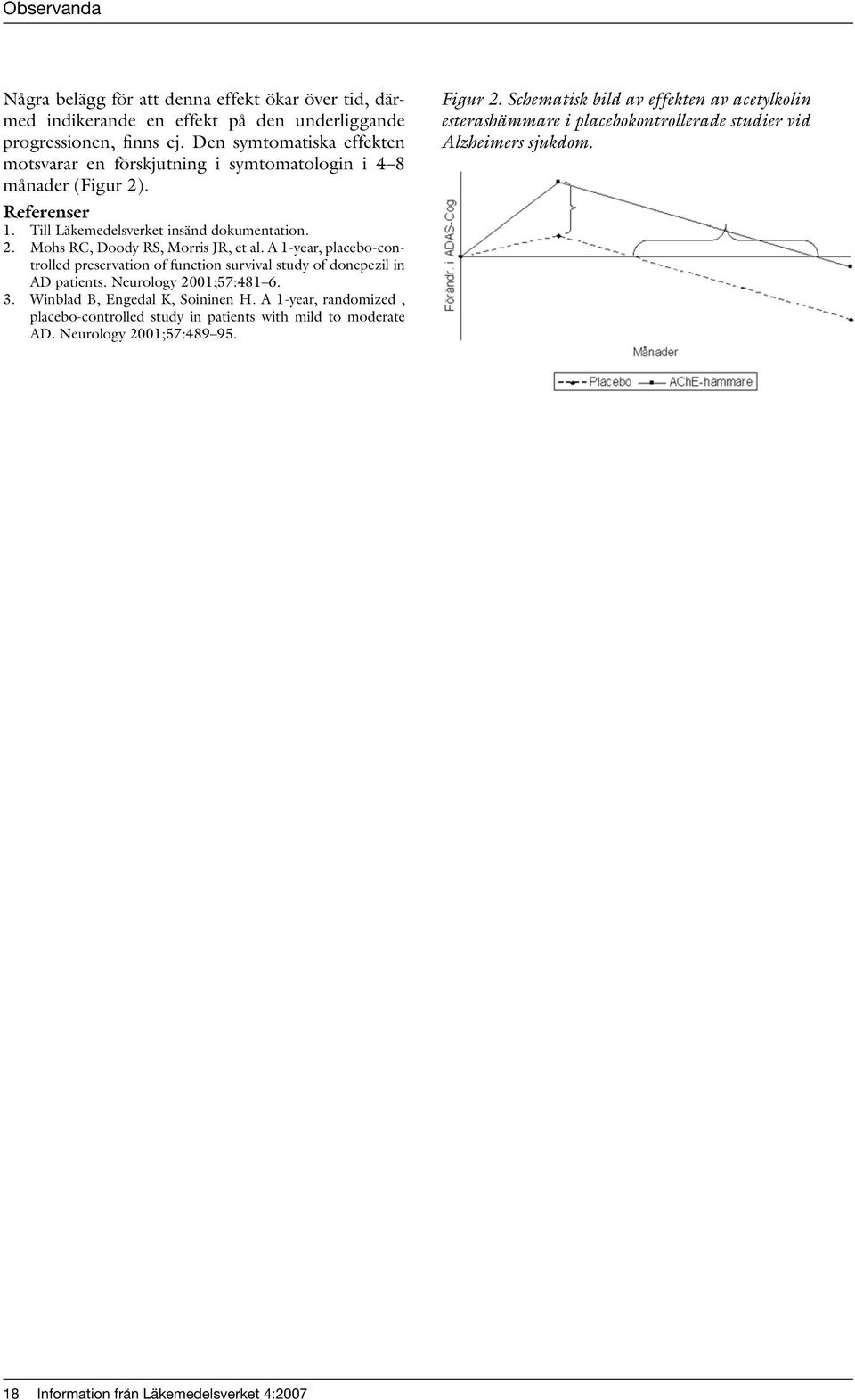 Observanda

Några belägg för att denna effekt ökar över tid, därmed indikerande en effekt på den underliggande progressionen, finns ej. Den symtomatiska effekten motsvarar en förskjutning i symtomatologin i 4–8 månader (Figur 2).

Referenser
1. Till Läkemedelsverket insänd dokumentation.
2. Mohs RC, Doody RS, Morris JR, et al. A 1-year, placebo-controlled preservation of function survival study of donepezil in AD patients. Neurology 2001;57:481–6.
3. Winblad B, Engedal K, Soininen H. A 1-year, randomized , placebo-controlled study in patients with mild to moderate AD. Neurology 2001;57:489–95.

Figur 2. Schematisk bild av effekten av acetylkolin esterashämmare i placebokontrollerade studier vid Alzheimers sjukdom.

Förändr. i ADAS-Cog

Månader

Placebo
AChE-hämmare

18 Information från Läkemedelsverket 4:2007